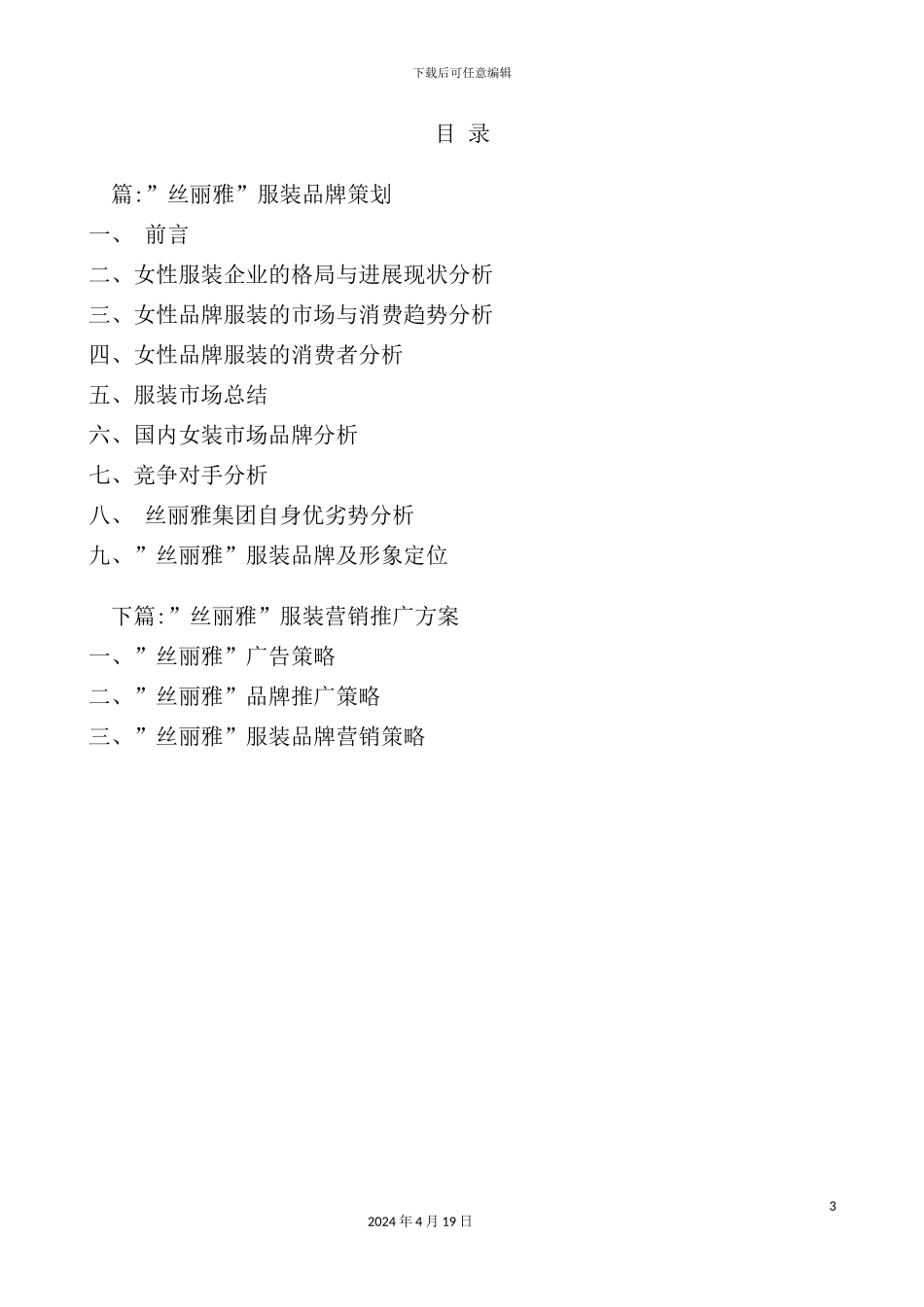 下载后可任意编辑

目 录

篇:”丝丽雅”服装品牌策划

一、 前言

二、女性服装企业的格局与进展现状分析

三、女性品牌服装的市场与消费趋势分析

四、女性品牌服装的消费者分析

五、服装市场总结

六、国内女装市场品牌分析

七、竞争对手分析

八、 丝丽雅集团自身优劣势分析

九、”丝丽雅”服装品牌及形象定位

下篇:”丝丽雅”服装营销推广方案

一、”丝丽雅”广告策略

二、”丝丽雅”品牌推广策略

三、”丝丽雅”服装品牌营销策略

3

2024 年 4 月 19 日